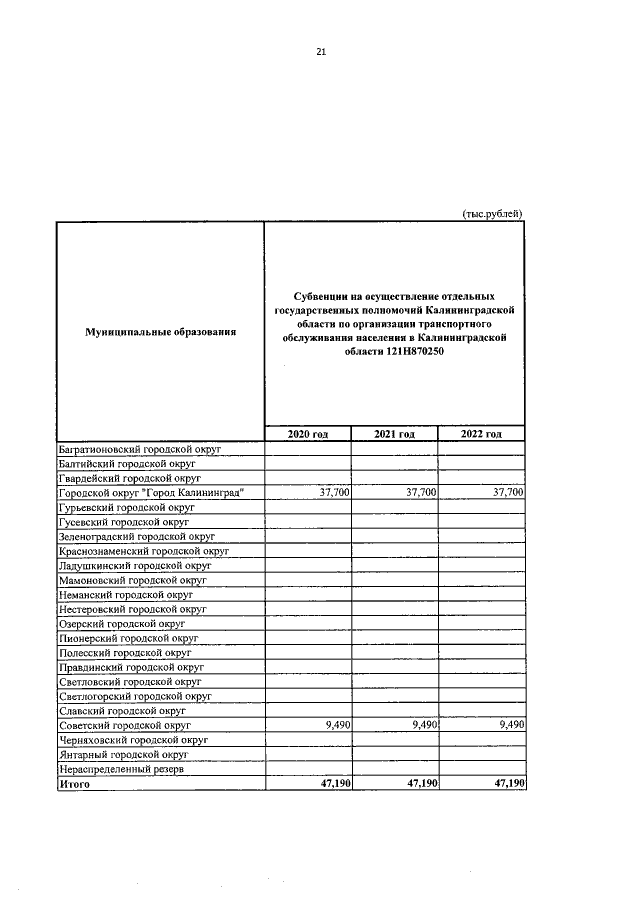 21

(тыс.рублей)

| Муниципальные образования | Субвенции на осуществление отдельных государственных полномочий Калининградской области по организации транспортного обслуживания населения в Калининградской области 121Н870250 | | |
|---|---|---|---|
| | 2020 год | 2021 год | 2022 год |
| Багратионовский городской округ | | | |
| Балтийский городской округ | | | |
| Гвардейский городской округ | | | |
| Городской округ "Город Калининград" | 37,700 | 37,700 | 37,700 |
| Гурьевский городской округ | | | |
| Гусевский городской округ | | | |
| Зеленоградский городской округ | | | |
| Краснознаменский городской округ | | | |
| Ладушкинский городской округ | | | |
| Мамоновский городской округ | | | |
| Неманский городской округ | | | |
| Нестеровский городской округ | | | |
| Озерский городской округ | | | |
| Пионерский городской округ | | | |
| Полесский городской округ | | | |
| Правдинский городской округ | | | |
| Светловский городской округ | | | |
| Светлогорский городской округ | | | |
| Славский городской округ | | | |
| Советский городской округ | 9,490 | 9,490 | 9,490 |
| Черняховский городской округ | | | |
| Янтарный городской округ | | | |
| Нераспределенный резерв | | | |
| Итого | 47,190 | 47,190 | 47,190 |